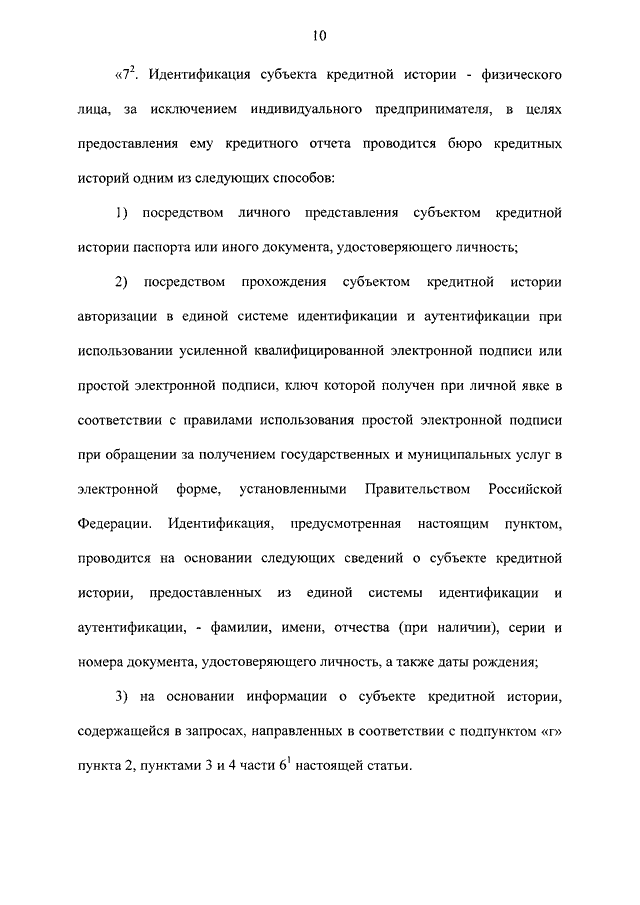 10

«$7^2$. Идентификация субъекта кредитной истории - физического лица, за исключением индивидуального предпринимателя, в целях предоставления ему кредитного отчета проводится бюро кредитных историй одним из следующих способов:

1) посредством личного представления субъектом кредитной истории паспорта или иного документа, удостоверяющего личность;

2) посредством прохождения субъектом кредитной истории авторизации в единой системе идентификации и аутентификации при использовании усиленной квалифицированной электронной подписи или простой электронной подписи, ключ которой получен при личной явке в соответствии с правилами использования простой электронной подписи при обращении за получением государственных и муниципальных услуг в электронной форме, установленными Правительством Российской Федерации. Идентификация, предусмотренная настоящим пунктом, проводится на основании следующих сведений о субъекте кредитной истории, предоставленных из единой системы идентификации и аутентификации, - фамилии, имени, отчества (при наличии), серии и номера документа, удостоверяющего личность, а также даты рождения;

3) на основании информации о субъекте кредитной истории, содержащейся в запросах, направленных в соответствии с подпунктом «г» пункта 2, пунктами 3 и 4 части $6^1$ настоящей статьи.